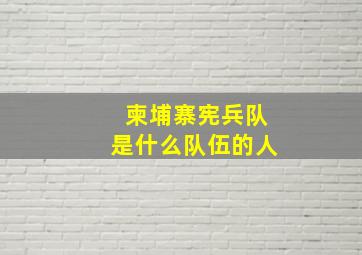 柬埔寨宪兵队
是什么队伍的人